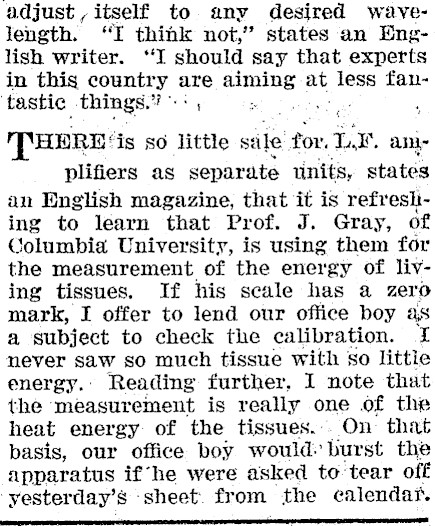 adjust itself to any desired wavelength. "I think not," states an English writer. "I should say that experts in this country are aiming at less fantastic things."

THERE is so little sale for L.F. amplifiers as separate units, states an English magazine, that it is refreshing to learn that Prof. J. Gray, of Columbia University, is using them for the measurement of the energy of living tissues. If his scale has a zero mark, I offer to lend our office boy as a subject to check the calibration. I never saw so much tissue with so little energy. Reading further, I note that the measurement is really one of the heat energy of the tissues. On that basis, our office boy would burst the apparatus if he were asked to tear off yesterday's sheet from the calendar.